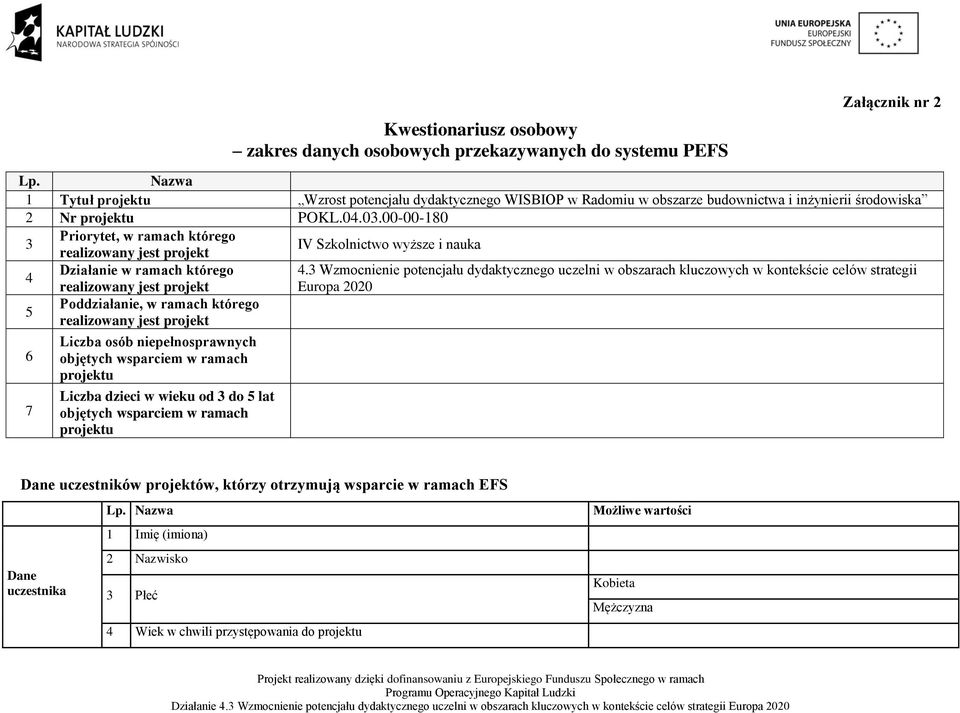 KAPITAŁ LUDZKI
NARODOWA STRATEGIA SPÓJNOŚCI

UNIA EUROPEJSKA
EUROPEJSKI
FUNDUSZ SPOŁECZNY

Załącznik nr 2

Kwestionariusz osobowy
– zakres danych osobowych przekazywanych do systemu PEFS

| Lp. | Nazwa | |
|---|---|---|
| 1 | Tytuł projektu | „Wzrost potencjału dydaktycznego WISBIOP w Radomiu w obszarze budownictwa i inżynierii środowiska” |
| 2 | Nr projektu | POKL.04.03.00-00-180 |
| 3 | Priorytet, w ramach którego realizowany jest projekt | IV Szkolnictwo wyższe i nauka |
| 4 | Działanie w ramach którego realizowany jest projekt | 4.3 Wzmocnienie potencjału dydaktycznego uczelni w obszarach kluczowych w kontekście celów strategii Europa 2020 |
| 5 | Poddziałanie, w ramach którego realizowany jest projekt | |
| 6 | Liczba osób niepełnosprawnych objętych wsparciem w ramach projektu | |
| 7 | Liczba dzieci w wieku od 3 do 5 lat objętych wsparciem w ramach projektu | |

Dane uczestników projektów, którzy otrzymują wsparcie w ramach EFS

| | Lp. | Nazwa | Możliwe wartości |
|---|---|---|---|
| Dane uczestnika | 1 | Imię (imiona) | |
| | 2 | Nazwisko | |
| | 3 | Płeć | Kobieta |
| | | | Mężczyzna |
| | 4 | Wiek w chwili przystępowania do projektu | |

Projekt realizowany dzięki dofinansowaniu z Europejskiego Funduszu Społecznego w ramach
Programu Operacyjnego Kapitał Ludzki
Działanie 4.3 Wzmocnienie potencjału dydaktycznego uczelni w obszarach kluczowych w kontekście celów strategii Europa 2020